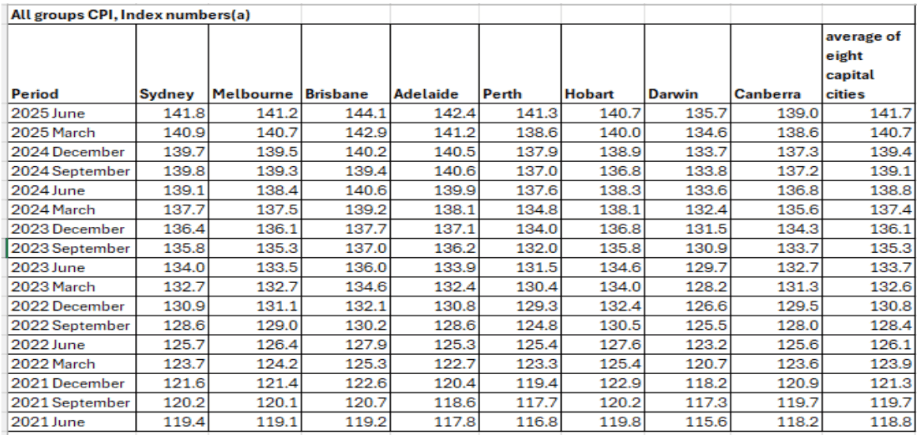 All groups CPI, Index numbers(a)

| Period | Sydney | Melbourne | Brisbane | Adelaide | Perth | Hobart | Darwin | Canberra | average of eight capital cities |
|---|---|---|---|---|---|---|---|---|---|
| 2025 June | 141.8 | 141.2 | 144.1 | 142.4 | 141.3 | 140.7 | 135.7 | 139.0 | 141.7 |
| 2025 March | 140.9 | 140.7 | 142.9 | 141.2 | 138.6 | 140.0 | 134.6 | 138.6 | 140.7 |
| 2024 December | 139.7 | 139.5 | 140.2 | 140.5 | 137.9 | 138.9 | 133.7 | 137.3 | 139.4 |
| 2024 September | 139.8 | 139.3 | 139.4 | 140.6 | 137.0 | 136.8 | 133.8 | 137.2 | 139.1 |
| 2024 June | 139.1 | 138.4 | 140.6 | 139.9 | 137.6 | 138.3 | 133.6 | 136.8 | 138.8 |
| 2024 March | 137.7 | 137.5 | 139.2 | 138.1 | 134.8 | 138.1 | 132.4 | 135.6 | 137.4 |
| 2023 December | 136.4 | 136.1 | 137.7 | 137.1 | 134.0 | 136.8 | 131.5 | 134.3 | 136.1 |
| 2023 September | 135.8 | 135.3 | 137.0 | 136.2 | 132.0 | 135.8 | 130.9 | 133.7 | 135.3 |
| 2023 June | 134.0 | 133.5 | 136.0 | 133.9 | 131.5 | 134.6 | 129.7 | 132.7 | 133.7 |
| 2023 March | 132.7 | 132.7 | 134.6 | 132.4 | 130.4 | 134.0 | 128.2 | 131.3 | 132.6 |
| 2022 December | 130.9 | 131.1 | 132.1 | 130.8 | 129.3 | 132.4 | 126.6 | 129.5 | 130.8 |
| 2022 September | 128.6 | 129.0 | 130.2 | 128.6 | 124.8 | 130.5 | 125.5 | 128.0 | 128.4 |
| 2022 June | 125.7 | 126.4 | 127.9 | 125.3 | 125.4 | 127.6 | 123.2 | 125.6 | 126.1 |
| 2022 March | 123.7 | 124.2 | 125.3 | 122.7 | 123.3 | 125.4 | 120.7 | 123.6 | 123.9 |
| 2021 December | 121.6 | 121.4 | 122.6 | 120.4 | 119.4 | 122.9 | 118.2 | 120.9 | 121.3 |
| 2021 September | 120.2 | 120.1 | 120.7 | 118.6 | 117.7 | 120.2 | 117.3 | 119.7 | 119.7 |
| 2021 June | 119.4 | 119.1 | 119.2 | 117.8 | 116.8 | 119.8 | 115.6 | 118.2 | 118.8 |